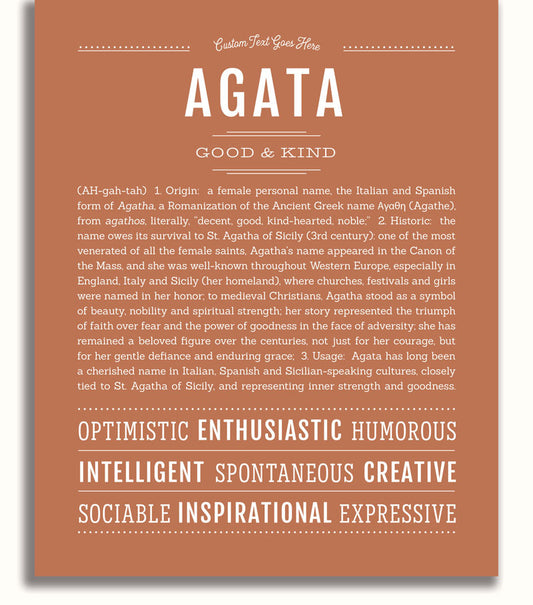 Custom Text Goes Here

AGATA

GOOD & KIND

(AH-gah-tah) 1. Origin: a female personal name, the Italian and Spanish form of Agatha, a Romanization of the Ancient Greek name Αγαθη (Agathe), from agathos, literally, "decent, good, kind-hearted, noble;" 2. Historic: the name owes its survival to St. Agatha of Sicily (3rd century): one of the most venerated of all the female saints, Agatha's name appeared in the Canon of the Mass, and she was well-known throughout Western Europe, especially in England, Italy and Sicily (her homeland), where churches, festivals and girls were named in her honor; to medieval Christians, Agatha stood as a symbol of beauty, nobility and spiritual strength; her story represented the triumph of faith over fear and the power of goodness in the face of adversity; she has remained a beloved figure over the centuries, not just for her courage, but for her gentle defiance and enduring grace; 3. Usage: Agata has long been a cherished name in Italian, Spanish and Sicilian-speaking cultures, closely tied to St. Agatha of Sicily, and representing inner strength and goodness.

OPTIMISTIC ENTHUSIASTIC HUMOROUS

INTELLIGENT SPONTANEOUS CREATIVE

SOCIABLE INSPIRATIONAL EXPRESSIVE